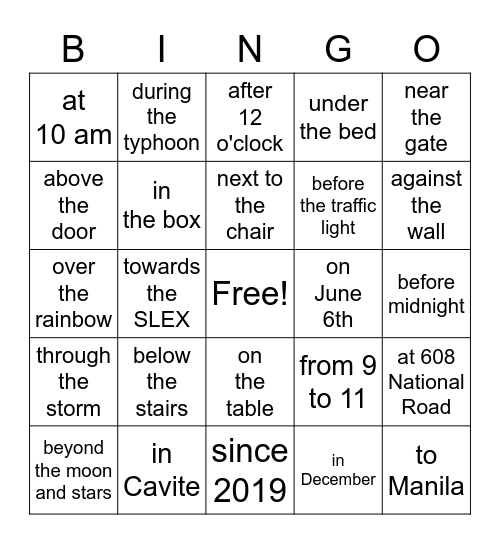 | B | I | N | G | O |
|---|---|---|---|---|
| at 10 am | during the typhoon | after 12 o'clock | under the bed | near the gate |
| above the door | in the box | next to the chair | before the traffic light | against the wall |
| over the rainbow | towards the SLEX | Free! | on June 6th | before midnight |
| through the storm | below the stairs | on the table | from 9 to 11 | at 608 National Road |
| beyond the moon and stars | in Cavite | since 2019 | in December | to Manila |